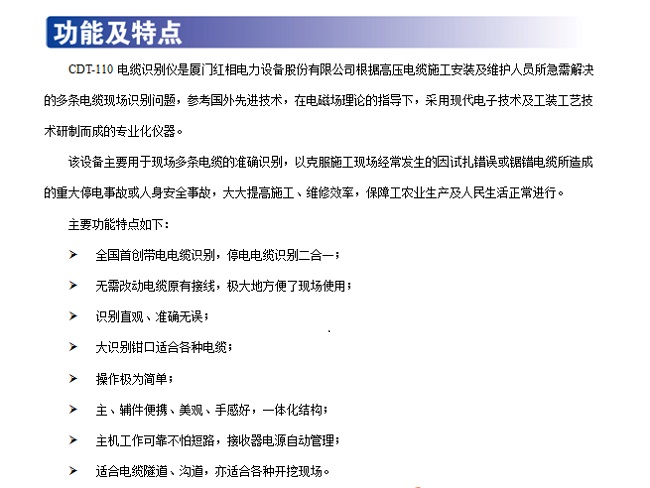 功能及特点

CDT-110 电缆识别仪是厦门红相电力设备股份有限公司根据高压电缆施工安装及维护人员所急需解决的多条电缆现场识别问题，参考国外先进技术，在电磁场理论的指导下，采用现代电子技术及工装工艺技术研制而成的专业化仪器。

该设备主要用于现场多条电缆的准确识别，以克服施工现场经常发生的因试扎错误或锯错电缆所造成的重大停电事故或人身安全事故，大大提高施工、维修效率，保障工农业生产及人民生活正常进行。

主要功能特点如下：

➤ 全国首创带电电缆识别，停电电缆识别二合一；

➤ 无需改动电缆原有接线，极大地方便了现场使用；

➤ 识别直观、准确无误；

➤ 大识别钳口适合各种电缆；

➤ 操作极为简单；

➤ 主、辅件便携、美观、手感好，一体化结构；

➤ 主机工作可靠不怕短路，接收器电源自动管理；

➤ 适合电缆隧道、沟道，亦适合各种开挖现场。